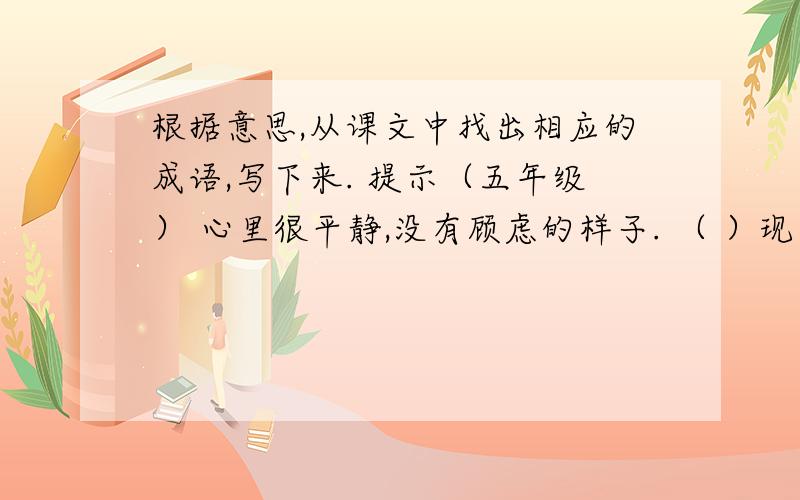 根据意思,从课文中找出相应的成语,写下来. 提示（五年级） 心里很平静,没有顾虑的样子. （ ）现